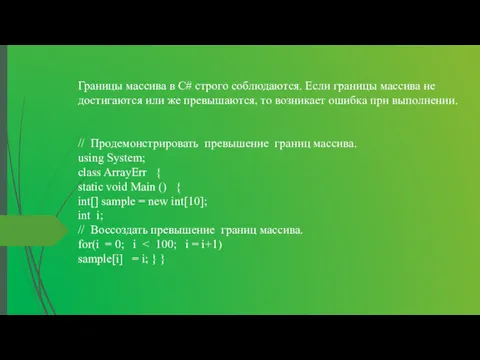 Границы массива в C# строго соблюдаются. Если границы массива не достигаются или же превышаются, то возникает ошибка при выполнении.

// Продемонстрировать превышение границ массива.
using System;
class ArrayErr {
static void Main () {
int[] sample = new int[10];
int i;
// Воссоздать превышение границ массива.
for(i = 0; i < 100; i = i+1)
sample[i] = i; } }